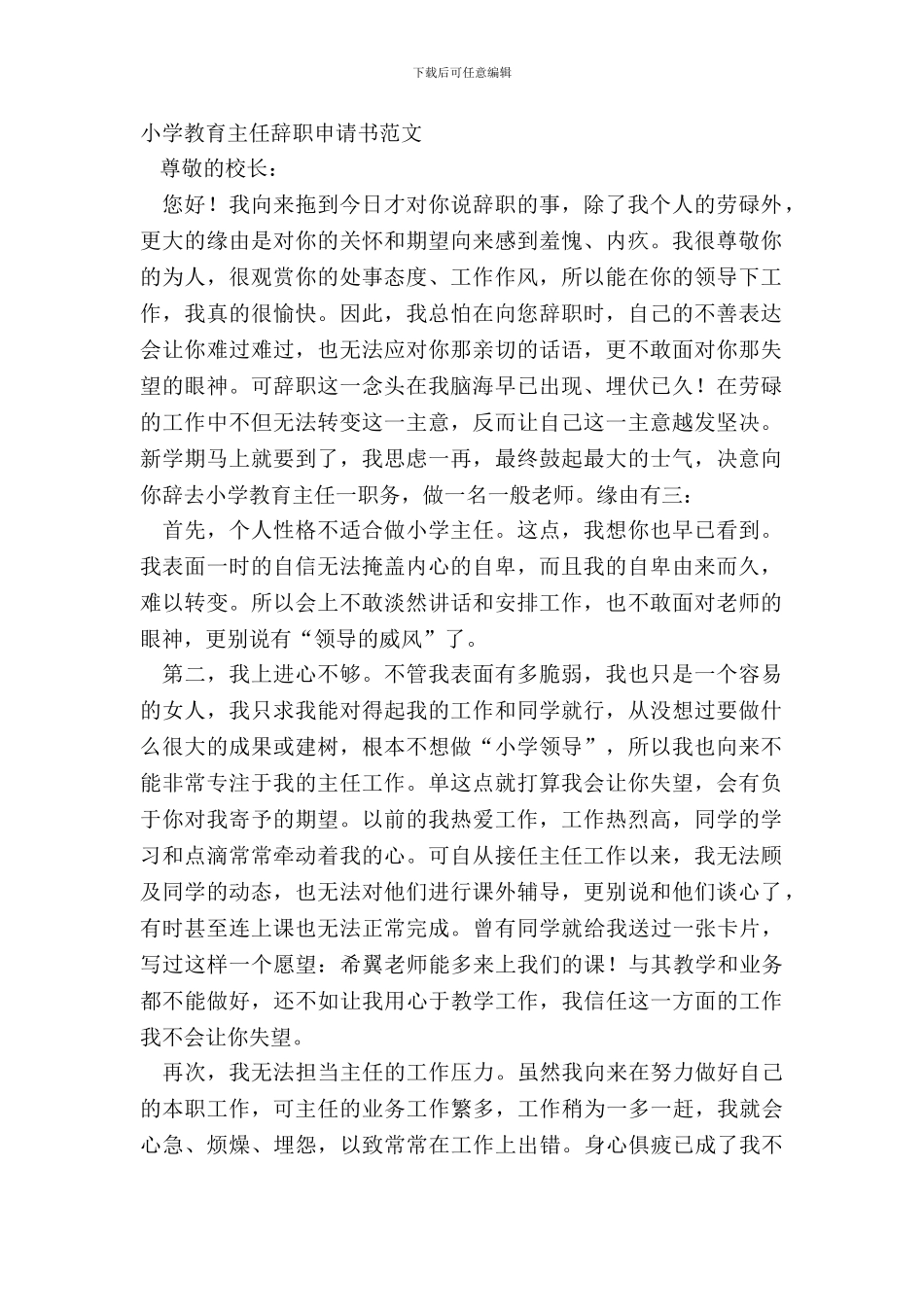 下载后可任意编辑

小学教育主任辞职申请书范文

尊敬的校长：

您好！我向来拖到今日才对你说辞职的事，除了我个人的劳碌外，更大的缘由是对你的关怀和期望向来感到羞愧、内疚。我很尊敬你的为人，很观赏你的处事态度、工作作风，所以能在你的领导下工作，我真的很愉快。因此，我总怕在向您辞职时，自己的不善表达会让你难过难过，也无法应对你那亲切的话语，更不敢面对你那失望的眼神。可辞职这一念头在我脑海早已出现、埋伏已久！在劳碌的工作中不但无法转变这一主意，反而让自己这一主意越发坚决。新学期马上就要到了，我思虑一再，最终鼓起最大的士气，决意向你辞去小学教育主任一职务，做一名一般老师。缘由有三：

首先，个人性格不适合做小学主任。这点，我想你也早已看到。我表面一时的自信无法掩盖内心的自卑，而且我的自卑由来而久，难以转变。所以会上不敢淡然讲话和安排工作，也不敢面对老师的眼神，更别说有“领导的威风”了。

第二，我上进心不够。不管我表面有多脆弱，我也只是一个容易的女人，我只求我能对得起我的工作和同学就行，从没想过要做什么很大的成果或建树，根本不想做“小学领导”，所以我也向来不能非常专注于我的主任工作。单这点就打算我会让你失望，会有负于你对我寄予的期望。以前的我热爱工作，工作热烈高，同学的学习和点滴常常牵动着我的心。可自从接任主任工作以来，我无法顾及同学的动态，也无法对他们进行课外辅导，更别说和他们谈心了，有时甚至连上课也无法正常完成。曾有同学就给我送过一张卡片，写过这样一个愿望：希翼老师能多来上我们的课！与其教学和业务都不能做好，还不如让我用心于教学工作，我信任这一方面的工作我不会让你失望。

再次，我无法担当主任的工作压力。虽然我向来在努力做好自己的本职工作，可主任的业务工作繁多，工作稍为一多一赶，我就会心急、烦燥、埋怨，以致常常在工作上出错。身心俱疲已成了我不